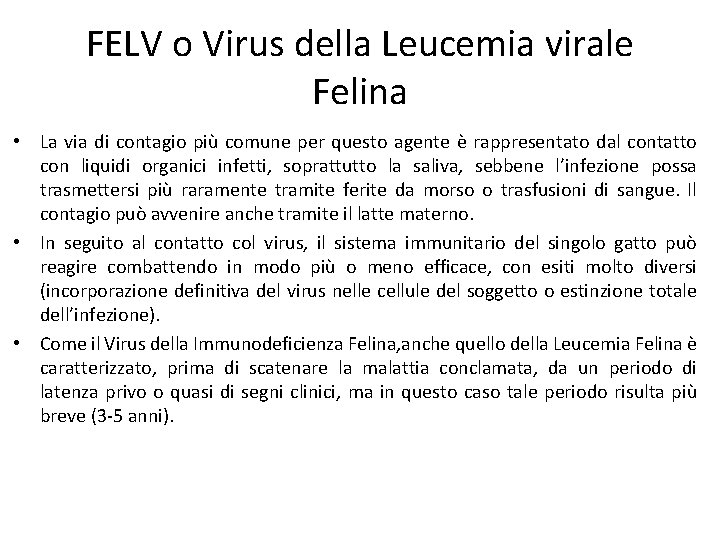 FELV o Virus della Leucemia virale Felina

• La via di contagio più comune per questo agente è rappresentato dal contatto con liquidi organici infetti, soprattutto la saliva, sebbene l'infezione possa trasmettersi più raramente tramite ferite da morso o trasfusioni di sangue. Il contagio può avvenire anche tramite il latte materno.
• In seguito al contatto col virus, il sistema immunitario del singolo gatto può reagire combattendo in modo più o meno efficace, con esiti molto diversi (incorporazione definitiva del virus nelle cellule del soggetto o estinzione totale dell'infezione).
• Come il Virus della Immunodeficienza Felina,anche quello della Leucemia Felina è caratterizzato, prima di scatenare la malattia conclamata, da un periodo di latenza privo o quasi di segni clinici, ma in questo caso tale periodo risulta più breve (3-5 anni).